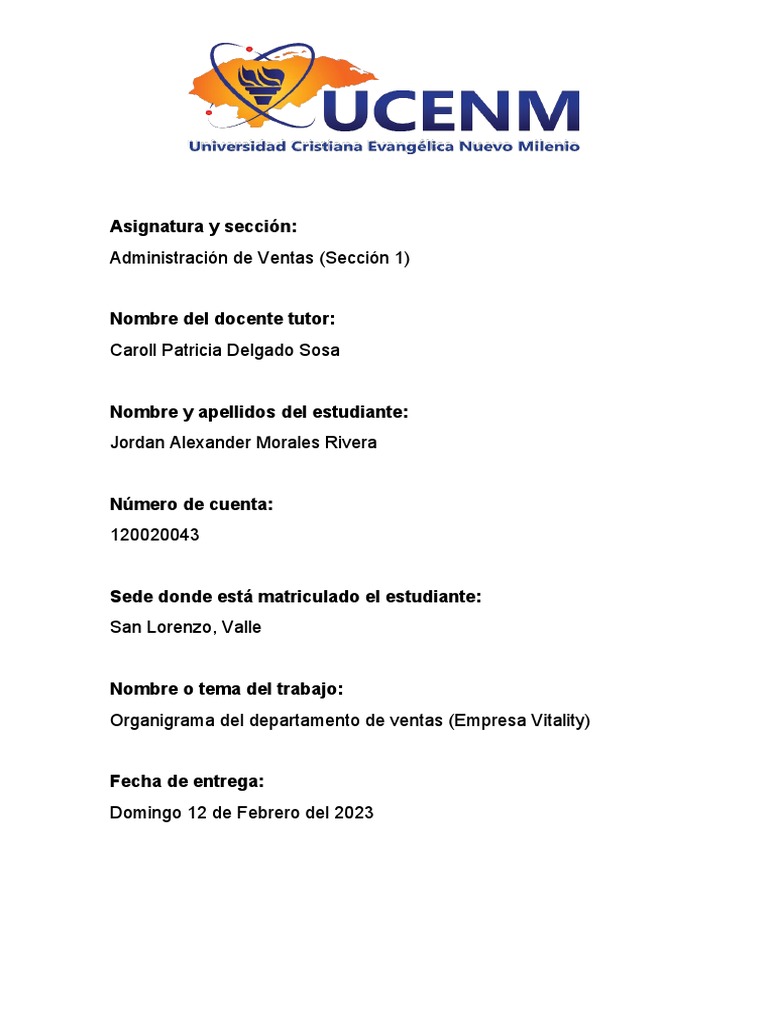 UCENM
Universidad Cristiana Evangélica Nuevo Milenio

Asignatura y sección:
Administración de Ventas (Sección 1)

Nombre del docente tutor:
Caroll Patricia Delgado Sosa

Nombre y apellidos del estudiante:
Jordan Alexander Morales Rivera

Número de cuenta:
120020043

Sede donde está matriculado el estudiante:
San Lorenzo, Valle

Nombre o tema del trabajo:
Organigrama del departamento de ventas (Empresa Vitality)

Fecha de entrega:
Domingo 12 de Febrero del 2023